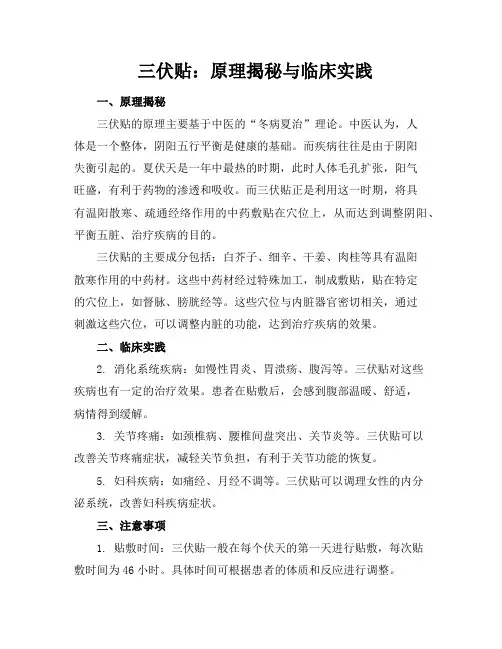 三伏贴：原理揭秘与临床实践

一、原理揭秘

三伏贴的原理主要基于中医的“冬病夏治”理论。中医认为，人体是一个整体，阴阳五行平衡是健康的基础。而疾病往往是由于阴阳失衡引起的。夏伏天是一年中最热的时期，此时人体毛孔扩张，阳气旺盛，有利于药物的渗透和吸收。而三伏贴正是利用这一时期，将具有温阳散寒、疏通经络作用的中药敷贴在穴位上，从而达到调整阴阳、平衡五脏、治疗疾病的目的。

三伏贴的主要成分包括：白芥子、细辛、干姜、肉桂等具有温阳散寒作用的中药材。这些中药材经过特殊加工，制成敷贴，贴在特定的穴位上，如督脉、膀胱经等。这些穴位与内脏器官密切相关，通过刺激这些穴位，可以调整内脏的功能，达到治疗疾病的效果。

二、临床实践

2. 消化系统疾病：如慢性胃炎、胃溃疡、腹泻等。三伏贴对这些疾病也有一定的治疗效果。患者在贴敷后，会感到腹部温暖、舒适，病情得到缓解。

3. 关节疼痛：如颈椎病、腰椎间盘突出、关节炎等。三伏贴可以改善关节疼痛症状，减轻关节负担，有利于关节功能的恢复。

5. 妇科疾病：如痛经、月经不调等。三伏贴可以调理女性的内分泌系统，改善妇科疾病症状。

三、注意事项

1. 贴敷时间：三伏贴一般在每个伏天的第一天进行贴敷，每次贴敷时间为46小时。具体时间可根据患者的体质和反应进行调整。